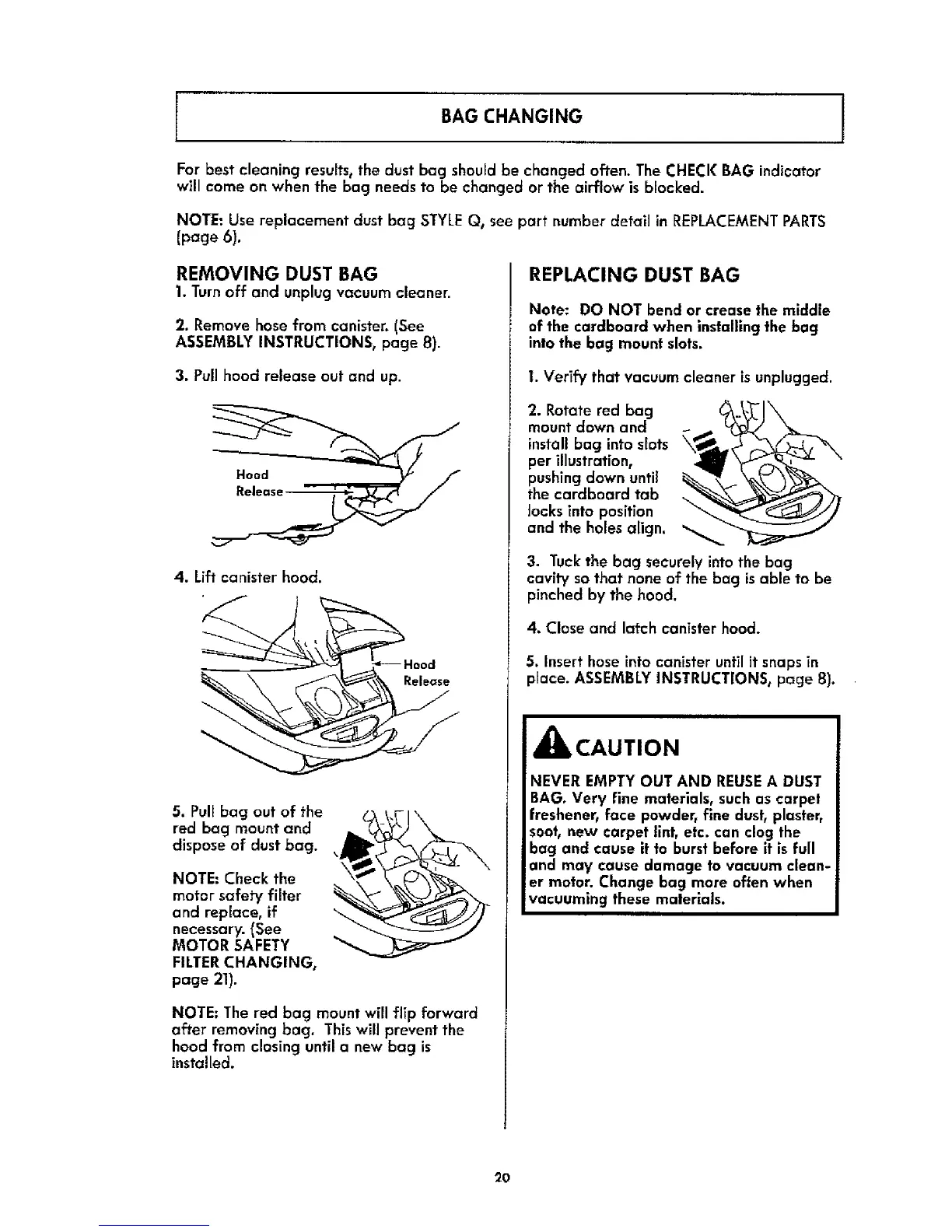 BAG CHANGING

For best cleaning results, the dust bag should be changed often. The CHECK BAG indicator will come on when the bag needs to be changed or the airflow is blocked.

NOTE: Use replacement dust bag STYLE Q, see part number detail in REPLACEMENT PARTS (page 6).

REMOVING DUST BAG

1. Turn off and unplug vacuum cleaner.

2. Remove hose from canister. (See ASSEMBLY INSTRUCTIONS, page 8).

3. Pull hood release out and up.

Hood Release

4. Lift canister hood.

Hood Release

5. Pull bag out of the red bag mount and dispose of dust bag.

NOTE: Check the motor safety filter and replace, if necessary. (See MOTOR SAFETY FILTER CHANGING, page 21).

NOTE: The red bag mount will flip forward after removing bag. This will prevent the hood from closing until a new bag is installed.

REPLACING DUST BAG

Note: DO NOT bend or crease the middle of the cardboard when installing the bag into the bag mount slots.

1. Verify that vacuum cleaner is unplugged.

2. Rotate red bag mount down and install bag into slots per illustration, pushing down until the cardboard tab locks into position and the holes align.

3. Tuck the bag securely into the bag cavity so that none of the bag is able to be pinched by the hood.

4. Close and latch canister hood.

5. Insert hose into canister until it snaps in place. ASSEMBLY INSTRUCTIONS, page 8).

CAUTION

NEVER EMPTY OUT AND REUSE A DUST BAG. Very fine materials, such as carpet freshener, face powder, fine dust, plaster, soot, new carpet lint, etc. can clog the bag and cause it to burst before it is full and may cause damage to vacuum cleaner motor. Change bag more often when vacuuming these materials.

20